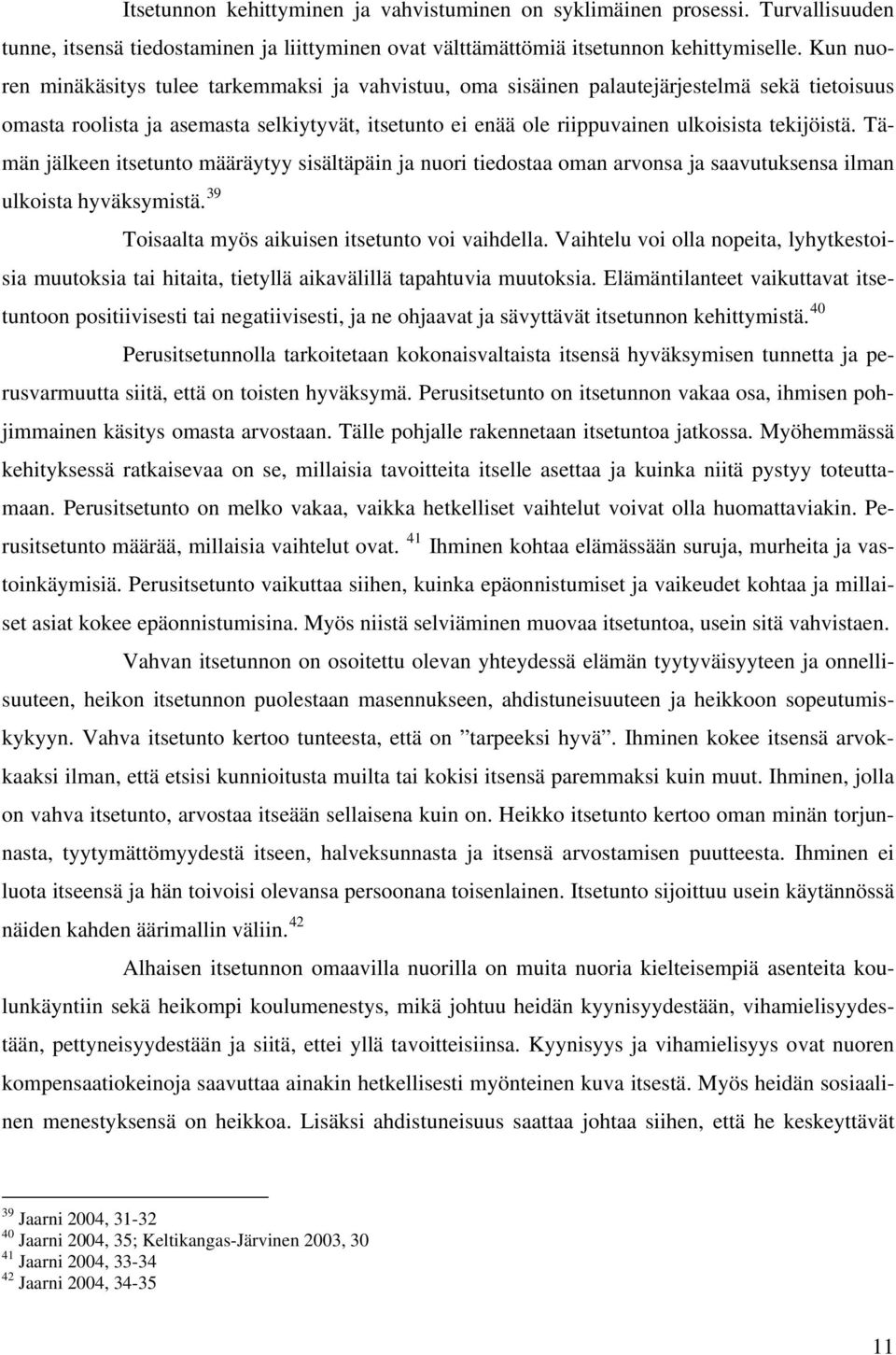 Itsetunnon kehittyminen ja vahvistuminen on syklimäinen prosessi. Turvallisuuden tunne, itsensä tiedostaminen ja liittyminen ovat välttämättömiä itsetunnon kehittymiselle. Kun nuoren minäkäsitys tulee tarkemmaksi ja vahvistuu, oma sisäinen palautejärjestelmä sekä tietoisuus omasta roolista ja asemasta selkiytyvät, itsetunto ei enää ole riippuvainen ulkoisista tekijöistä. Tämän jälkeen itsetunto määräytyy sisältäpäin ja nuori tiedostaa oman arvonsa ja saavutuksensa ilman ulkoista hyväksymistä.$^{39}$

Toisaalta myös aikuisen itsetunto voi vaihdella. Vaihtelu voi olla nopeita, lyhytkestoisia muutoksia tai hitaita, tietyllä aikavälillä tapahtuvia muutoksia. Elämäntilanteet vaikuttavat itsetuntoon positiivisesti tai negatiivisesti, ja ne ohjaavat ja sävyttävät itsetunnon kehittymistä.$^{40}$

Perusitsetunnolla tarkoitetaan kokonaisvaltaista itsensä hyväksymisen tunnetta ja perusvarmuutta siitä, että on toisten hyväksymä. Perusitsetunto on itsetunnon vakaa osa, ihmisen pohjimmainen käsitys omasta arvostaan. Tälle pohjalle rakennetaan itsetuntoa jatkossa. Myöhemmässä kehityksessä ratkaisevaa on se, millaisia tavoitteita itselle asettaa ja kuinka niitä pystyy toteuttamaan. Perusitsetunto on melko vakaa, vaikka hetkelliset vaihtelut voivat olla huomattaviakin. Perusitsetunto määrää, millaisia vaihtelut ovat. $^{41}$ Ihminen kohtaa elämässään suruja, murheita ja vastoinkäymisiä. Perusitsetunto vaikuttaa siihen, kuinka epäonnistumiset ja vaikeudet kohtaa ja millaiset asiat kokee epäonnistumisina. Myös niistä selviäminen muovaa itsetuntoa, usein sitä vahvistaen.

Vahvan itsetunnon on osoitettu olevan yhteydessä elämän tyytyväisyyteen ja onnellisuuteen, heikon itsetunnon puolestaan masennukseen, ahdistuneisuuteen ja heikkoon sopeutumiskykyyn. Vahva itsetunto kertoo tunteesta, että on ”tarpeeksi hyvä”. Ihminen kokee itsensä arvokkaaksi ilman, että etsisi kunnioitusta muilta tai kokisi itsensä paremmaksi kuin muut. Ihminen, jolla on vahva itsetunto, arvostaa itseään sellaisena kuin on. Heikko itsetunto kertoo oman minän torjunnasta, tyytymättömyydestä itseen, halveksunnasta ja itsensä arvostamisen puutteesta. Ihminen ei luota itseensä ja hän toivoisi olevansa persoonana toisenlainen. Itsetunto sijoittuu usein käytännössä näiden kahden äärimallin väliin.$^{42}$

Alhaisen itsetunnon omaavilla nuorilla on muita nuoria kielteisempiä asenteita koulunkäyntiin sekä heikompi koulumenestys, mikä johtuu heidän kyynisyydestään, vihamielisyydestään, pettyneisyydestään ja siitä, ettei yllä tavoitteisiinsa. Kyynisyys ja vihamielisyys ovat nuoren kompensaatiokeinoja saavuttaa ainakin hetkellisesti myönteinen kuva itsestä. Myös heidän sosiaalinen menestyksensä on heikkoa. Lisäksi ahdistuneisuus saattaa johtaa siihen, että he keskeyttävät

$^{39}$ Jaarni 2004, 31-32
$^{40}$ Jaarni 2004, 35; Keltikangas-Järvinen 2003, 30
$^{41}$ Jaarni 2004, 33-34
$^{42}$ Jaarni 2004, 34-35

11